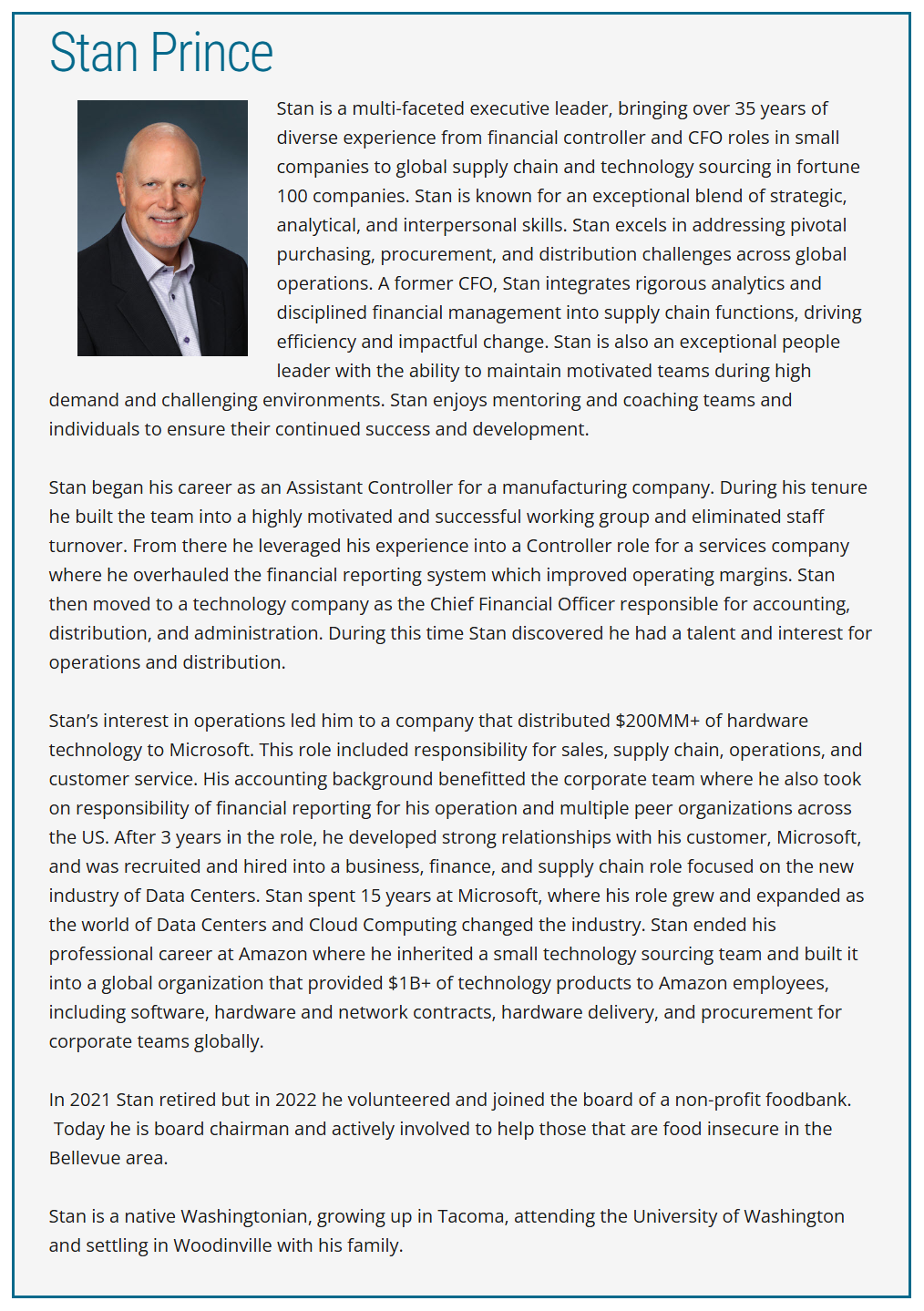 Stan Prince

Stan is a multi-faceted executive leader, bringing over 35 years of diverse experience from financial controller and CFO roles in small companies to global supply chain and technology sourcing in fortune 100 companies. Stan is known for an exceptional blend of strategic, analytical, and interpersonal skills. Stan excels in addressing pivotal purchasing, procurement, and distribution challenges across global operations. A former CFO, Stan integrates rigorous analytics and disciplined financial management into supply chain functions, driving efficiency and impactful change. Stan is also an exceptional people leader with the ability to maintain motivated teams during high demand and challenging environments. Stan enjoys mentoring and coaching teams and individuals to ensure their continued success and development.

Stan began his career as an Assistant Controller for a manufacturing company. During his tenure he built the team into a highly motivated and successful working group and eliminated staff turnover. From there he leveraged his experience into a Controller role for a services company where he overhauled the financial reporting system which improved operating margins. Stan then moved to a technology company as the Chief Financial Officer responsible for accounting, distribution, and administration. During this time Stan discovered he had a talent and interest for operations and distribution.

Stan's interest in operations led him to a company that distributed $200MM+ of hardware technology to Microsoft. This role included responsibility for sales, supply chain, operations, and customer service. His accounting background benefitted the corporate team where he also took on responsibility of financial reporting for his operation and multiple peer organizations across the US. After 3 years in the role, he developed strong relationships with his customer, Microsoft, and was recruited and hired into a business, finance, and supply chain role focused on the new industry of Data Centers. Stan spent 15 years at Microsoft, where his role grew and expanded as the world of Data Centers and Cloud Computing changed the industry. Stan ended his professional career at Amazon where he inherited a small technology sourcing team and built it into a global organization that provided $1B+ of technology products to Amazon employees, including software, hardware and network contracts, hardware delivery, and procurement for corporate teams globally.

In 2021 Stan retired but in 2022 he volunteered and joined the board of a non-profit foodbank. Today he is board chairman and actively involved to help those that are food insecure in the Bellevue area.

Stan is a native Washingtonian, growing up in Tacoma, attending the University of Washington and settling in Woodinville with his family.